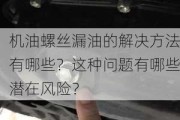 机油螺丝漏油的解决方法有哪些？这种问题有哪些潜在风险？